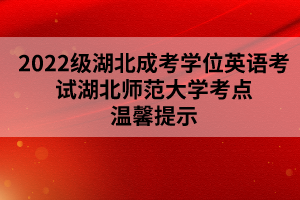 2022级湖北成考学位英语考试湖北师范大学考点温馨提示